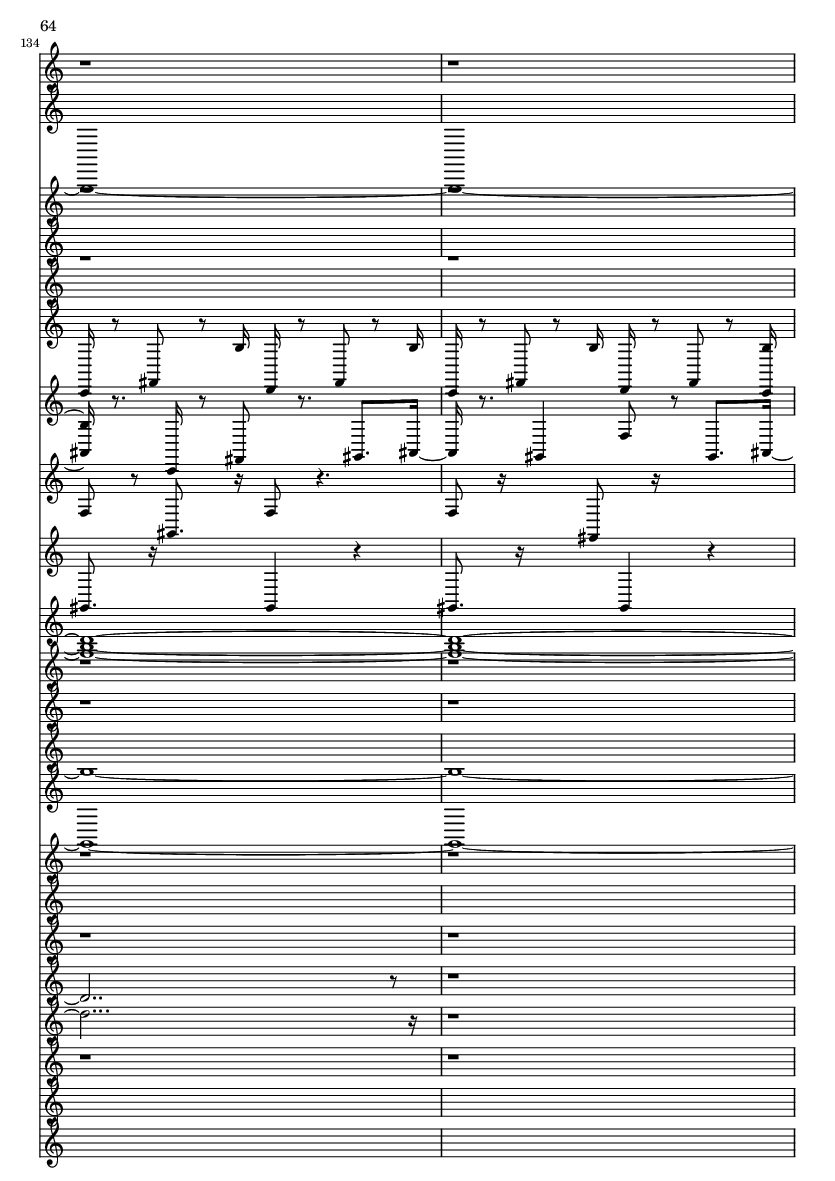 64

134